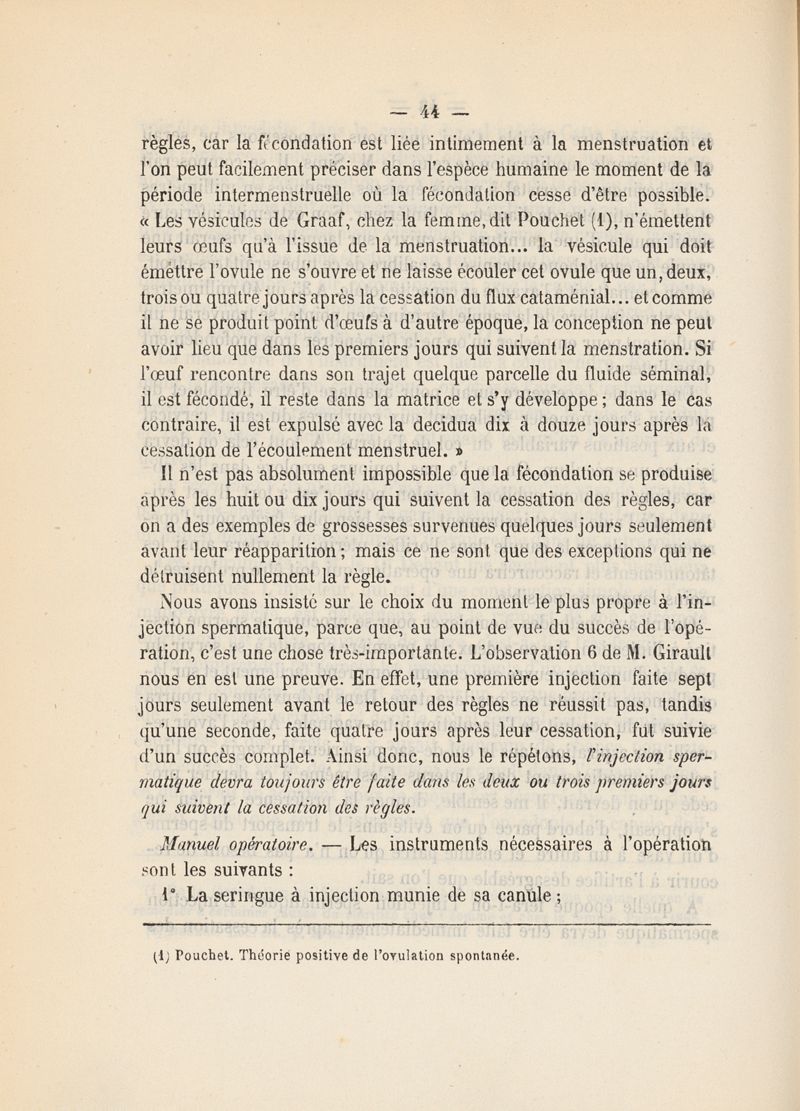 — 44 —

règles, car la fécondation est liée intimement à la menstruation et l'on peut facilement préciser dans l'espèce humaine le moment de la période intermenstruelle où la fécondation cesse d'être possible. « Les vésicules de Graaf, chez la femme, dit Pouchet (1), n'émettent leurs œufs qu'à l'issue de la menstruation... la vésicule qui doit émettre l'ovule ne s'ouvre et ne laisse écouler cet ovule que un, deux, trois ou quatre jours après la cessation du flux cataménial... et comme il ne se produit point d'œufs à d'autre époque, la conception ne peut avoir lieu que dans les premiers jours qui suivent la menstration. Si l'œuf rencontre dans son trajet quelque parcelle du fluide séminal, il est fécondé, il reste dans la matrice et s'y développe ; dans le cas contraire, il est expulsé avec la decidua dix à douze jours après la cessation de l'écoulement menstruel. »

Il n'est pas absolument impossible que la fécondation se produise après les huit ou dix jours qui suivent la cessation des règles, car on a des exemples de grossesses survenues quelques jours seulement avant leur réapparition ; mais ce ne sont que des exceptions qui ne détruisent nullement la règle.

Nous avons insisté sur le choix du moment le plus propre à l'injection spermatique, parce que, au point de vue du succès de l'opération, c'est une chose très-importante. L'observation 6 de M. Girault nous en est une preuve. En effet, une première injection faite sept jours seulement avant le retour des règles ne réussit pas, tandis qu'une seconde, faite quatre jours après leur cessation, fut suivie d'un succès complet. Ainsi donc, nous le répétons, l'injection spermatique devra toujours être faite dans les deux ou trois premiers jours qui suivent la cessation des règles.

Manuel opératoire. — Les instruments nécessaires à l'opération sont les suivants :

1° La seringue à injection munie de sa canule ;

(1) Pouchet. Théorie positive de l'ovulation spontanée.